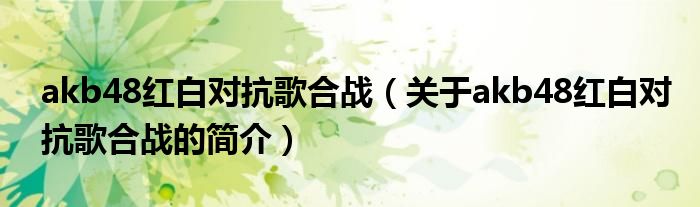 akb48红白对抗歌合战（关于akb48红白对抗歌合战的简介）